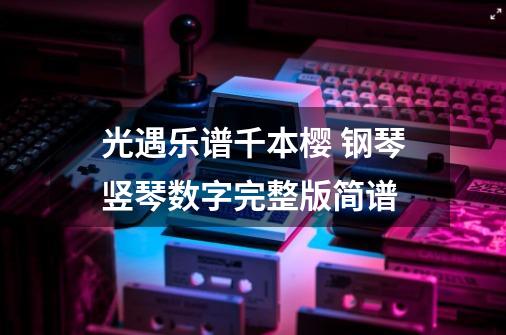 光遇乐谱千本樱 钢琴竖琴数字完整版简谱